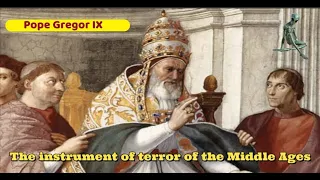 Pope Gregor IX

The instrument of terror of the Middle Ages